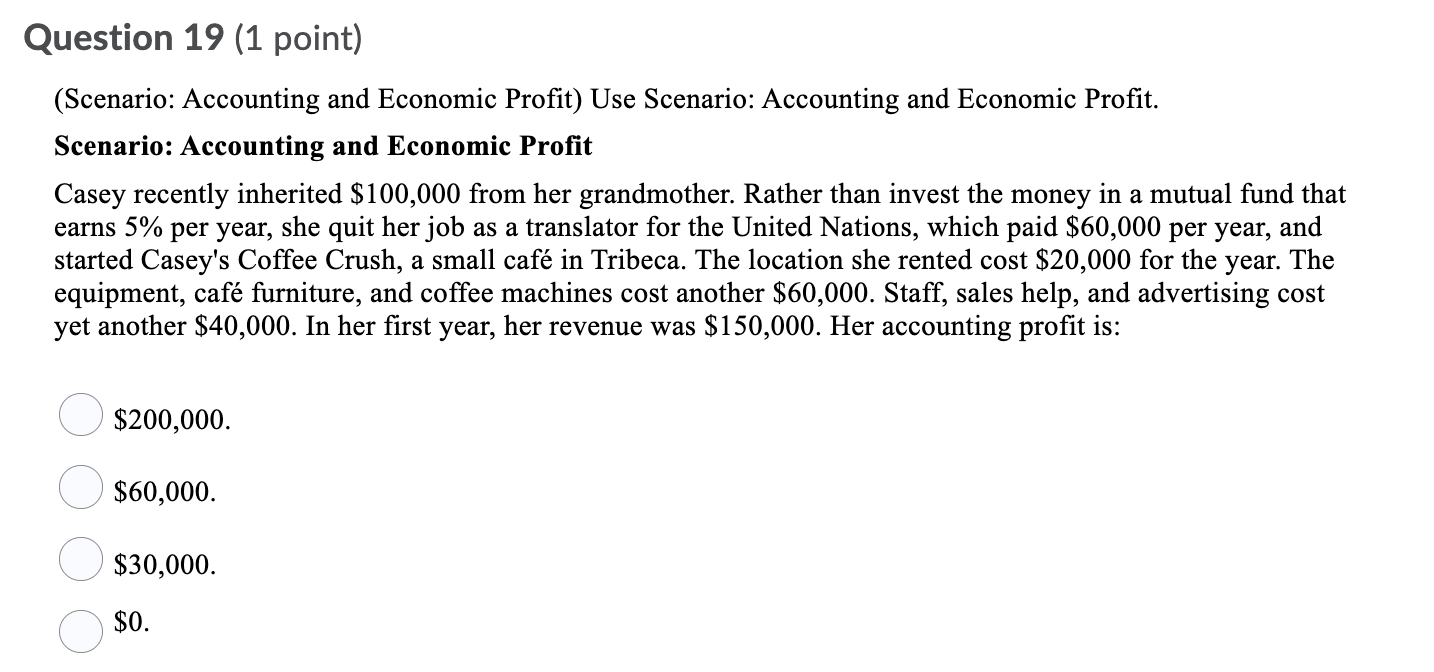 Question 19 (1 point)

(Scenario: Accounting and Economic Profit) Use Scenario: Accounting and Economic Profit.

Scenario: Accounting and Economic Profit

Casey recently inherited \$100,000 from her grandmother. Rather than invest the money in a mutual fund that earns 5% per year, she quit her job as a translator for the United Nations, which paid \$60,000 per year, and started Casey's Coffee Crush, a small café in Tribeca. The location she rented cost \$20,000 for the year. The equipment, café furniture, and coffee machines cost another \$60,000. Staff, sales help, and advertising cost yet another \$40,000. In her first year, her revenue was \$150,000. Her accounting profit is:

\$200,000.

\$60,000.

\$30,000.

\$0.